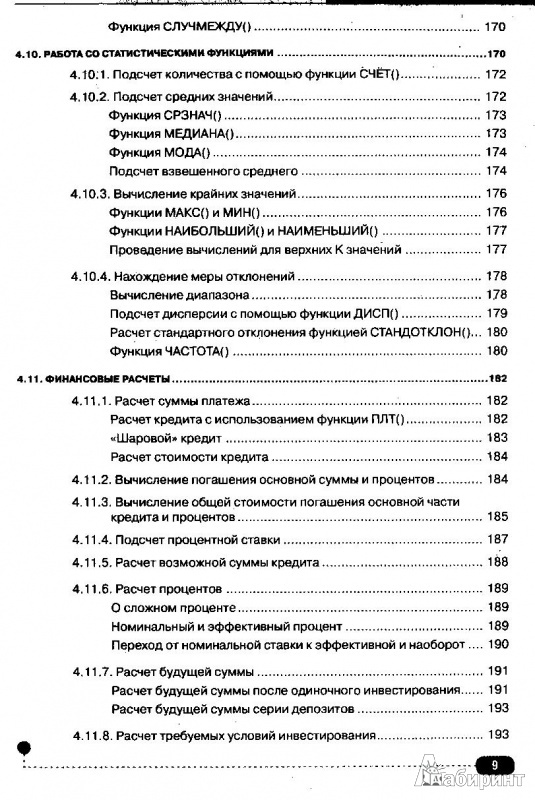 Функция СЛУЧМЕЖДУ() ........ 170

4.10. РАБОТА СО СТАТИСТИЧЕСКИМИ ФУНКЦИЯМИ ........ 170

4.10.1. Подсчет количества с помощью функции СЧЁТ() ........ 172

4.10.2. Подсчет средних значений ........ 172

Функция СРЗНАЧ() ........ 173

Функция МЕДИАНА() ........ 173

Функция МОДА() ........ 174

Подсчет взвешенного среднего ........ 174

4.10.3. Вычисление крайних значений ........ 176

Функции МАКС() и МИН() ........ 176

Функции НАИБОЛЬШИЙ() и НАИМЕНЬШИЙ() ........ 177

Проведение вычислений для верхних К значений ........ 177

4.10.4. Нахождение меры отклонений ........ 178

Вычисление диапазона ........ 178

Подсчет дисперсии с помощью функции ДИСП() ........ 179

Расчет стандартного отклонения функцией СТАНДОТКЛОН() ........ 180

Функция ЧАСТОТА() ........ 180

4.11. ФИНАНСОВЫЕ РАСЧЕТЫ ........ 182

4.11.1. Расчет суммы платежа ........ 182

Расчет кредита с использованием функции ПЛТ() ........ 182

«Шаровой» кредит ........ 183

Расчет стоимости кредита ........ 184

4.11.2. Вычисление погашения основной суммы и процентов ........ 184

4.11.3. Вычисление общей стоимости погашения основной части кредита и процентов ........ 185

4.11.4. Подсчет процентной ставки ........ 187

4.11.5. Расчет возможной суммы кредита ........ 188

4.11.6. Расчет процентов ........ 189

О сложном проценте ........ 189

Номинальный и эффективный процент ........ 189

Переход от номинальной ставки к эффективной и наоборот ........ 190

4.11.7. Расчет будущей суммы ........ 191

Расчет будущей суммы после одиночного инвестирования ........ 191

Расчет будущей суммы серии депозитов ........ 193

4.11.8. Расчет требуемых условий инвестирования ........ 193

9

Лабиринт